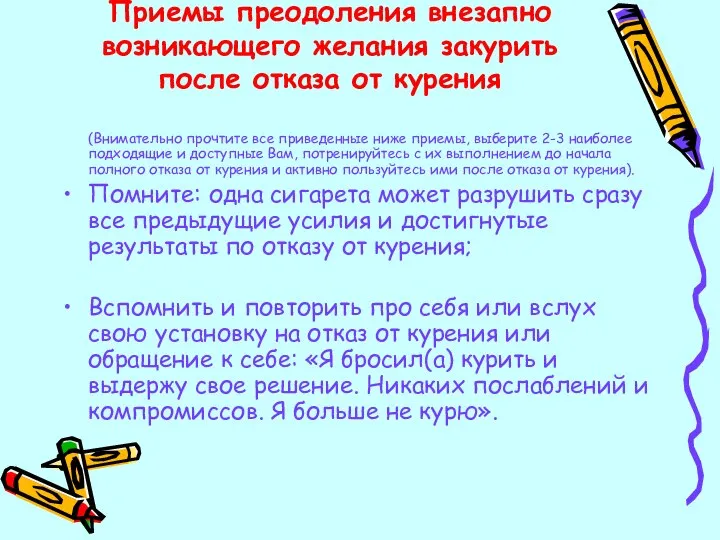 Приемы преодоления внезапно возникающего желания закурить после отказа от курения

(Внимательно прочтите все приведенные ниже приемы, выберите 2-3 наиболее подходящие и доступные Вам, потренируйтесь с их выполнением до начала полного отказа от курения и активно пользуйтесь ими после отказа от курения).

• Помните: одна сигарета может разрушить сразу все предыдущие усилия и достигнутые результаты по отказу от курения;

• Вспомнить и повторить про себя или вслух свою установку на отказ от курения или обращение к себе: «Я бросил(а) курить и выдержу свое решение. Никаких послаблений и компромиссов. Я больше не курю».